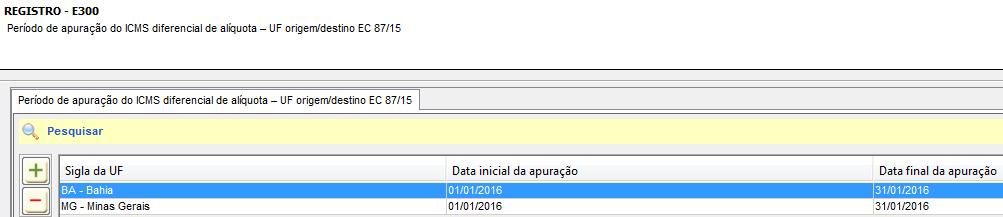 REGISTRO - E300
Período de apuração do ICMS diferencial de alíquota – UF origem/destino EC 87/15

Período de apuração do ICMS diferencial de alíquota – UF origem/destino EC 87/15

Pesquisar

+
−

| Sigla da UF | Data inicial da apuração | Data final da apuração |
|---|---|---|
| BA - Bahia | 01/01/2016 | 31/01/2016 |
| MG - Minas Gerais | 01/01/2016 | 31/01/2016 |